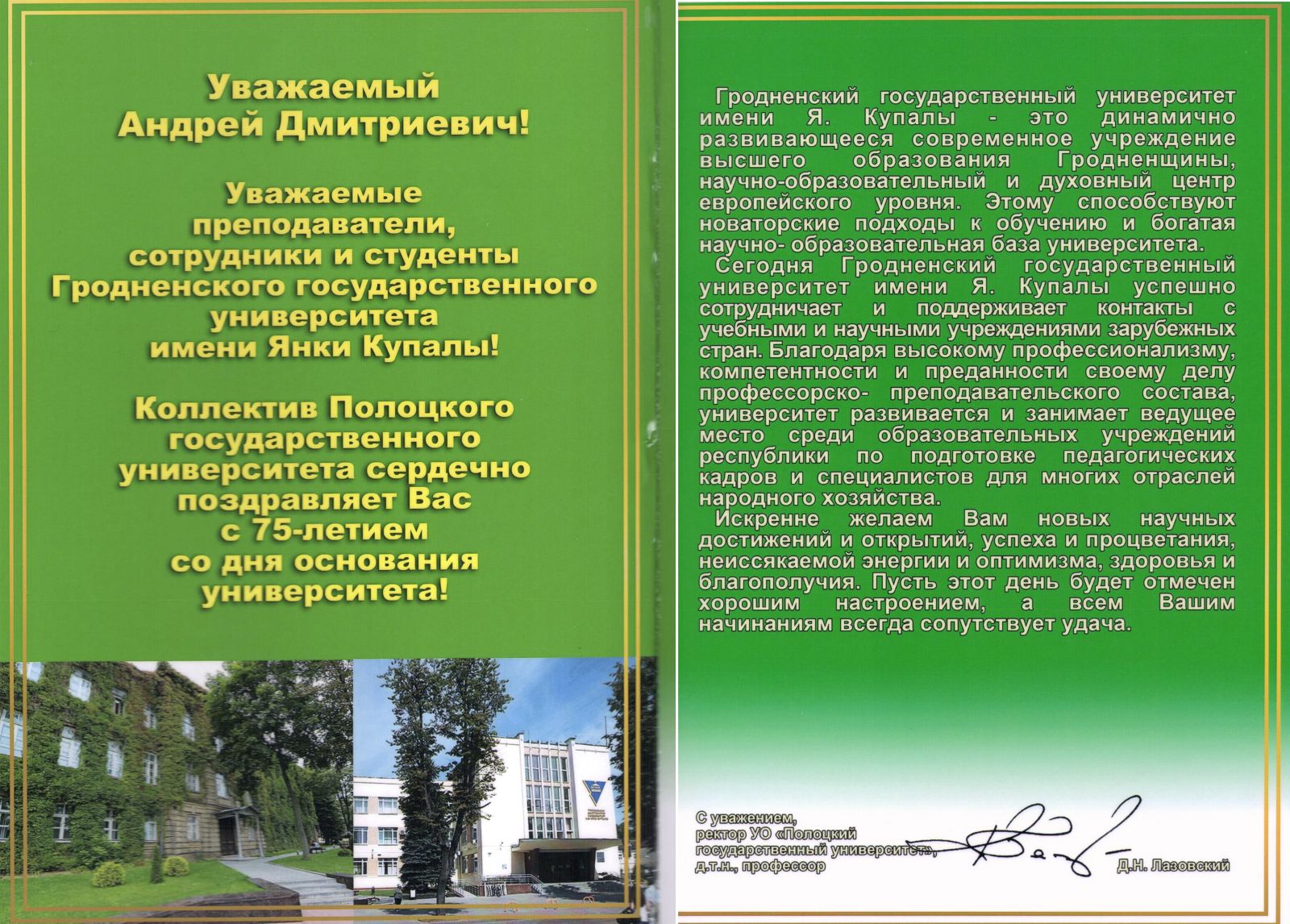 Уважаемый Андрей Дмитриевич!

Уважаемые преподаватели, сотрудники и студенты Гродненского государственного университета имени Янки Купалы!

Коллектив Полоцкого государственного университета сердечно поздравляет Вас с 75-летием со дня основания университета!

Гродненский государственный университет имени Я. Купалы - это динамично развивающееся современное учреждение высшего образования Гродненщины, научно-образовательный и духовный центр европейского уровня. Этому способствуют новаторские подходы к обучению и богатая научно- образовательная база университета.

Сегодня Гродненский государственный университет имени Я. Купалы успешно сотрудничает и поддерживает контакты с учебными и научными учреждениями зарубежных стран. Благодаря высокому профессионализму, компетентности и преданности своему делу профессорско- преподавательского состава, университет развивается и занимает ведущее место среди образовательных учреждений республики по подготовке педагогических кадров и специалистов для многих отраслей народного хозяйства.

Искренне желаем Вам новых научных достижений и открытий, успеха и процветания, неиссякаемой энергии и оптимизма, здоровья и благополучия. Пусть этот день будет отмечен хорошим настроением, а всем Вашим начинаниям всегда сопутствует удача.

С уважением,
ректор УО «Полоцкий государственный университет»,
д.т.н., профессор

Д.Н. Лазовский